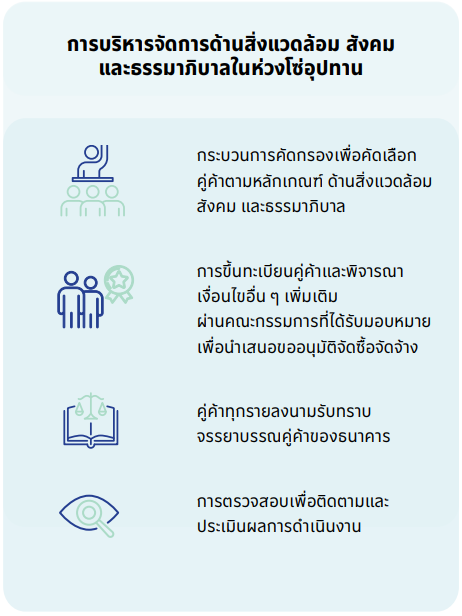 การบริหารจัดการด้านสิ่งแวดล้อม สังคม และธรรมาภิบาลในห่วงโซ่อุปทาน

กระบวนการคัดกรองเพื่อคัดเลือกคู่ค้าตามหลักเกณฑ์ ด้านสิ่งแวดล้อม สังคม และธรรมาภิบาล

การขึ้นทะเบียนคู่ค้าและพิจารณาเงื่อนไขอื่น ๆ เพิ่มเติม ผ่านคณะกรรมการที่ได้รับมอบหมาย เพื่อนำเสนอขออนุมัติจัดซื้อจัดจ้าง

คู่ค้าทุกรายลงนามรับทราบจรรยาบรรณคู่ค้าของธนาคาร

การตรวจสอบเพื่อติดตามและประเมินผลการดำเนินงาน